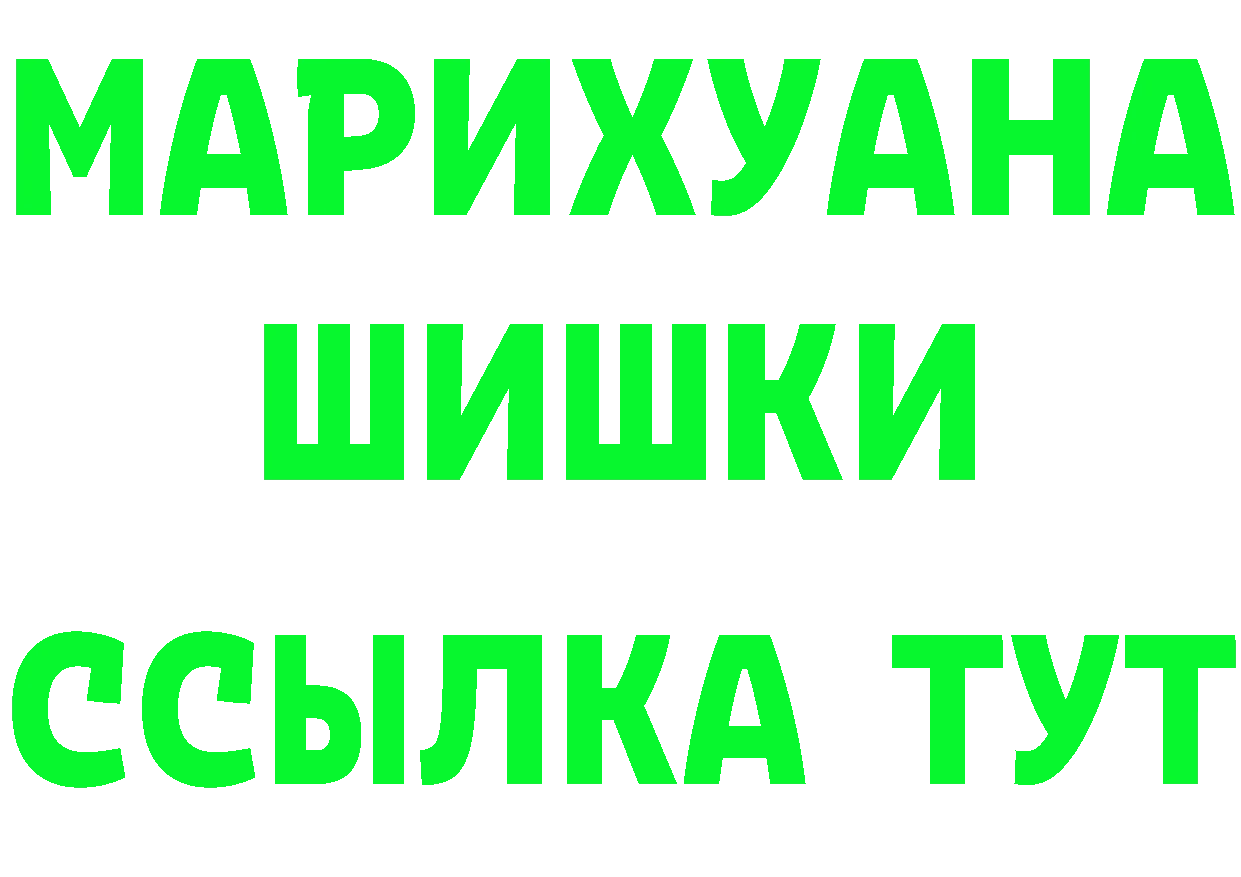 МАРИХУАНА
ШИШКИ
ССЫЛКА ТУТ